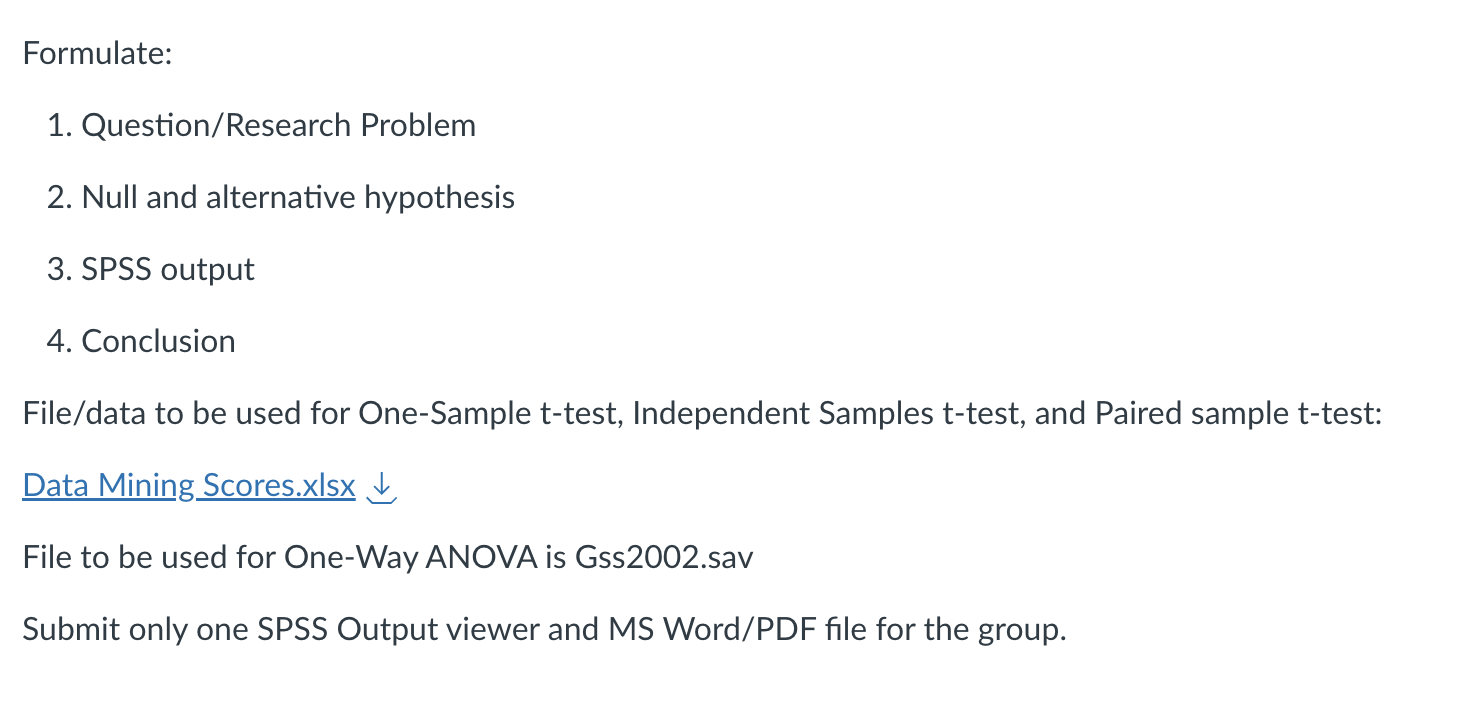 Formulate:

1. Question/Research Problem

2. Null and alternative hypothesis

3. SPSS output

4. Conclusion

File/data to be used for One-Sample t-test, Independent Samples t-test, and Paired sample t-test:

Data Mining Scores.xlsx

File to be used for One-Way ANOVA is Gss2002.sav

Submit only one SPSS Output viewer and MS Word/PDF file for the group.